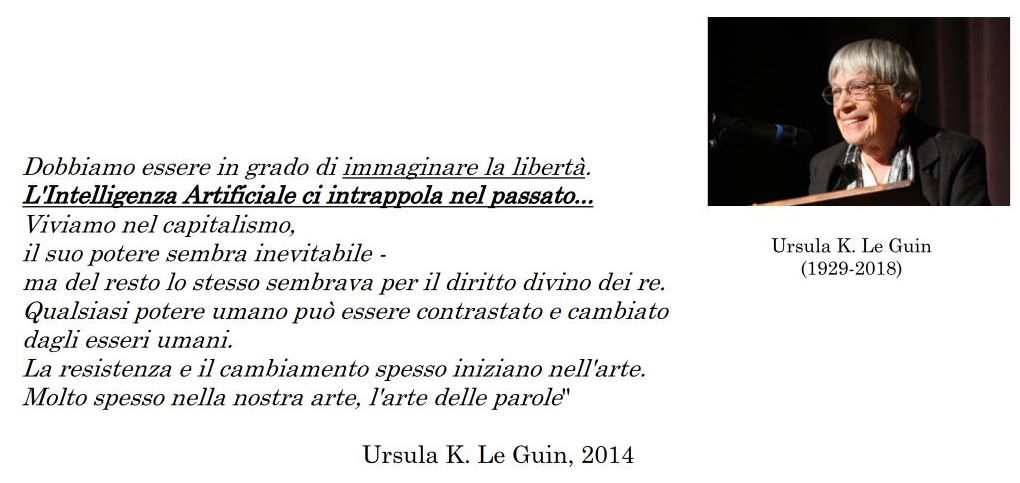 Dobbiamo essere in grado di immaginare la libertà.
L'Intelligenza Artificiale ci intrappola nel passato...
Viviamo nel capitalismo,
il suo potere sembra inevitabile -
ma del resto lo stesso sembrava per il diritto divino dei re.
Qualsiasi potere umano può essere contrastato e cambiato dagli esseri umani.
La resistenza e il cambiamento spesso iniziano nell'arte.
Molto spesso nella nostra arte, l'arte delle parole"

Ursula K. Le Guin, 2014

Ursula K. Le Guin
(1929-2018)